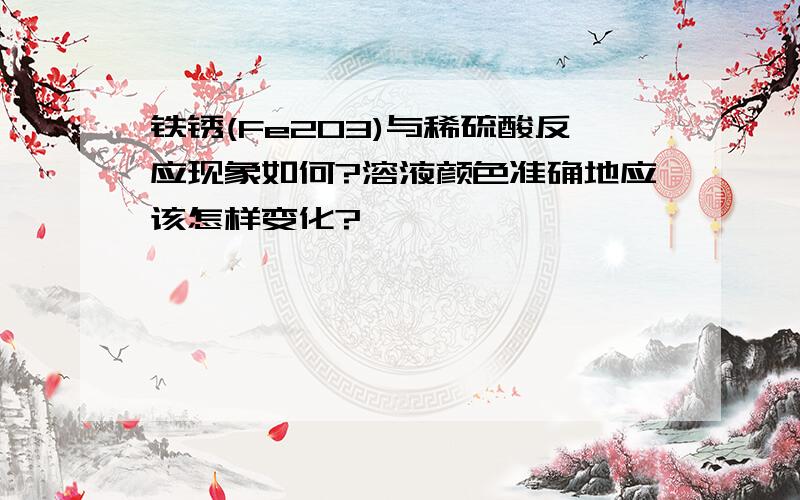 铁锈(Fe2O3)与稀硫酸反应现象如何?溶液颜色准确地应该怎样变化?